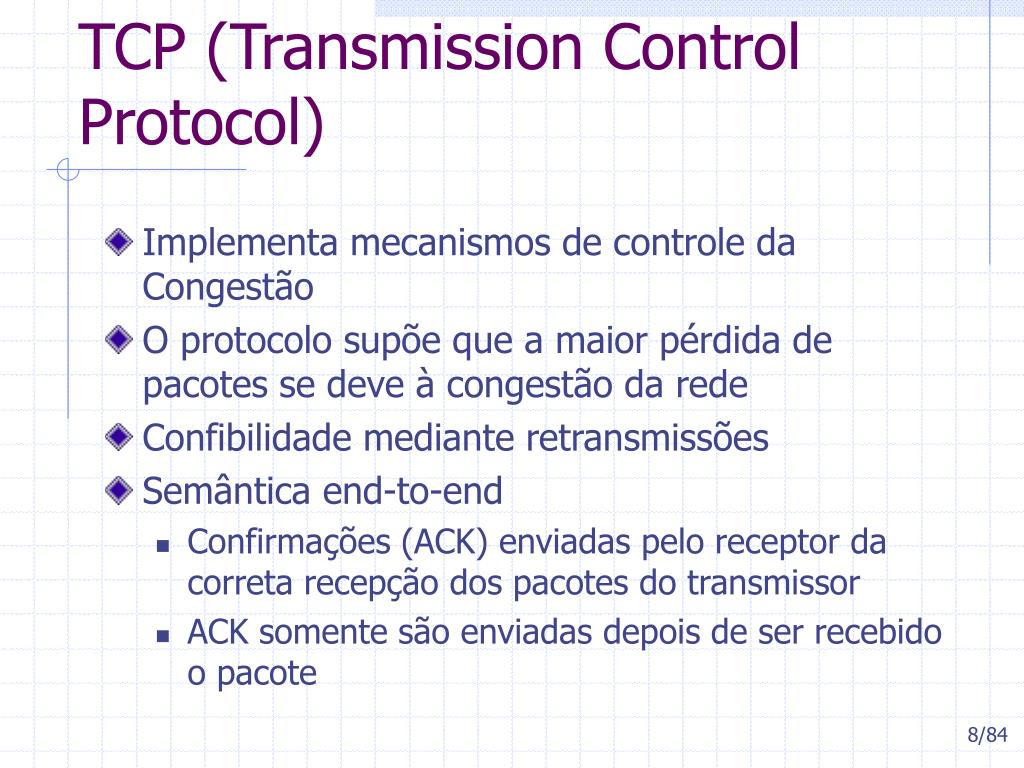 TCP (Transmission Control Protocol)

Implementa mecanismos de controle da Congestão

O protocolo supõe que a maior pérdida de pacotes se deve à congestão da rede

Confibilidade mediante retransmissões

Semântica end-to-end

Confirmações (ACK) enviadas pelo receptor da correta recepção dos pacotes do transmissor

ACK somente são enviadas depois de ser recebido o pacote

8/84